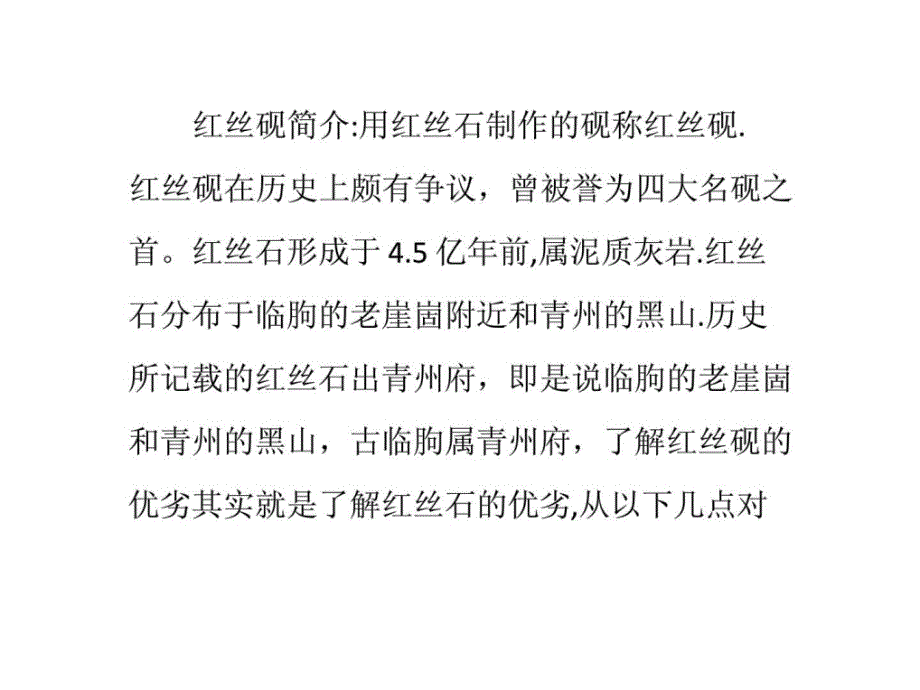 红丝砚简介:用红丝石制作的砚称红丝砚.红丝砚在历史上颇有争议，曾被誉为四大名砚之首。红丝石形成于4.5亿年前,属泥质灰岩.红丝石分布于临朐的老崖崮附近和青州的黑山.历史所记载的红丝石出青州府，即是说临朐的老崖崮和青州的黑山，古临朐属青州府，了解红丝砚的优劣其实就是了解红丝石的优劣,从以下几点对